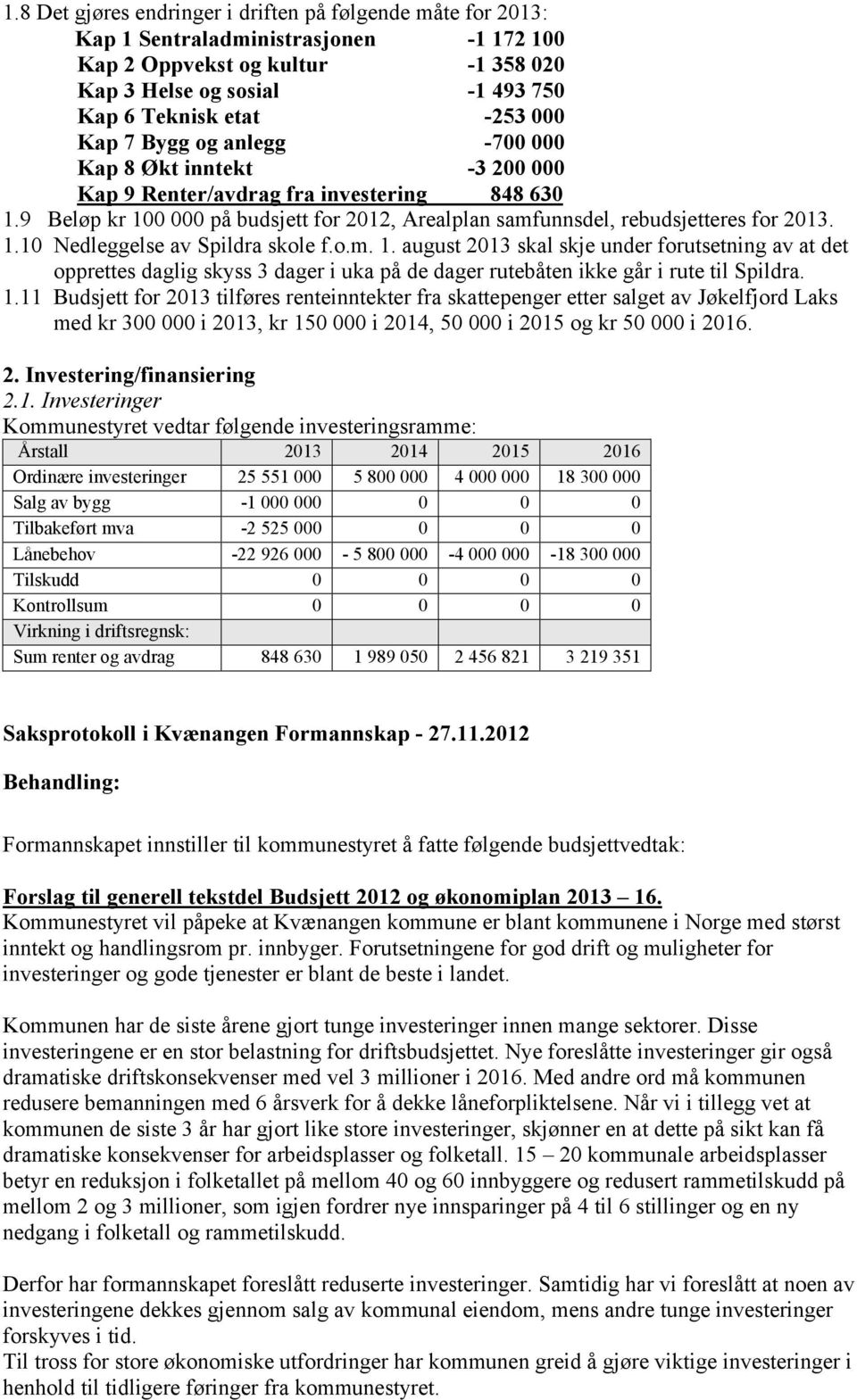 1.8 Det gjøres endringer i driften på følgende måte for 2013:

Kap 1 Sentraladministrasjonen -1 172 100
Kap 2 Oppvekst og kultur -1 358 020
Kap 3 Helse og sosial -1 493 750
Kap 6 Teknisk etat -253 000
Kap 7 Bygg og anlegg -700 000
Kap 8 Økt inntekt -3 200 000
Kap 9 Renter/avdrag fra investering 848 630

1.9 Beløp kr 100 000 på budsjett for 2012, Arealplan samfunnsdel, rebudsjetteres for 2013.
1.10 Nedleggelse av Spildra skole f.o.m. 1. august 2013 skal skje under forutsetning av at det opprettes daglig skyss 3 dager i uka på de dager rutebåten ikke går i rute til Spildra.
1.11 Budsjett for 2013 tilføres renteinntekter fra skattepenger etter salget av Jøkelfjord Laks med kr 300 000 i 2013, kr 150 000 i 2014, 50 000 i 2015 og kr 50 000 i 2016.

2. Investering/finansiering
2.1. Investeringer
Kommunestyret vedtar følgende investeringsramme:

| Årstall | 2013 | 2014 | 2015 | 2016 |
|---|---|---|---|---|
| Ordinære investeringer | 25 551 000 | 5 800 000 | 4 000 000 | 18 300 000 |
| Salg av bygg | -1 000 000 | 0 | 0 | 0 |
| Tilbakeført mva | -2 525 000 | 0 | 0 | 0 |
| Lånebehov | -22 926 000 | - 5 800 000 | -4 000 000 | -18 300 000 |
| Tilskudd | 0 | 0 | 0 | 0 |
| Kontrollsum | 0 | 0 | 0 | 0 |
| Virkning i driftsregnsk: | | | | |
| Sum renter og avdrag | 848 630 | 1 989 050 | 2 456 821 | 3 219 351 |

Saksprotokoll i Kvænangen Formannskap - 27.11.2012

Behandling:

Formannskapet innstiller til kommunestyret å fatte følgende budsjettvedtak:

Forslag til generell tekstdel Budsjett 2012 og økonomiplan 2013 – 16.
Kommunestyret vil påpeke at Kvænangen kommune er blant kommunene i Norge med størst inntekt og handlingsrom pr. innbyger. Forutsetningene for god drift og muligheter for investeringer og gode tjenester er blant de beste i landet.

Kommunen har de siste årene gjort tunge investeringer innen mange sektorer. Disse investeringene er en stor belastning for driftsbudsjettet. Nye foreslåtte investeringer gir også dramatiske driftskonsekvenser med vel 3 millioner i 2016. Med andre ord må kommunen redusere bemanningen med 6 årsverk for å dekke låneforpliktelsene. Når vi i tillegg vet at kommunen de siste 3 år har gjort like store investeringer, skjønner en at dette på sikt kan få dramatiske konsekvenser for arbeidsplasser og folketall. 15 – 20 kommunale arbeidsplasser betyr en reduksjon i folketallet på mellom 40 og 60 innbyggere og redusert rammetilskudd på mellom 2 og 3 millioner, som igjen fordrer nye innsparinger på 4 til 6 stillinger og en ny nedgang i folketall og rammetilskudd.

Derfor har formannskapet foreslått reduserte investeringer. Samtidig har vi foreslått at noen av investeringene dekkes gjennom salg av kommunal eiendom, mens andre tunge investeringer forskyves i tid.
Til tross for store økonomiske utfordringer har kommunen greid å gjøre viktige investeringer i henhold til tidligere føringer fra kommunestyret.